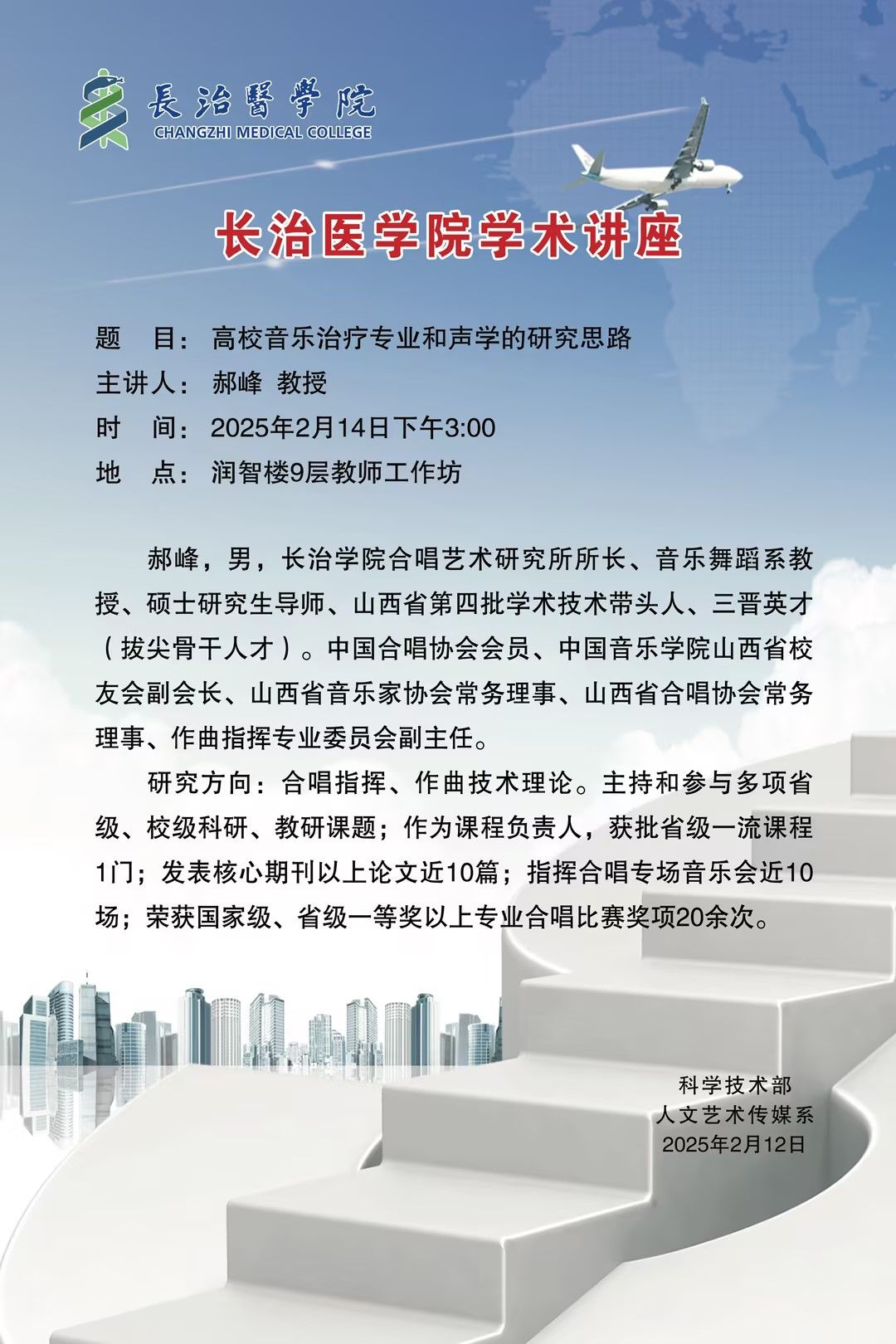 長治醫學院
CHANGZHI MEDICAL COLLEGE

长治医学院学术讲座

题　目：高校音乐治疗专业和声学的研究思路
主讲人：郝峰 教授
时　间：2025年2月14日下午3:00
地　点：润智楼9层教师工作坊

郝峰，男，长治学院合唱艺术研究所所长、音乐舞蹈系教授、硕士研究生导师、山西省第四批学术技术带头人、三晋英才（拔尖骨干人才）。中国合唱协会会员、中国音乐学院山西省校友会副会长、山西省音乐家协会常务理事、山西省合唱协会常务理事、作曲指挥专业委员会副主任。

研究方向：合唱指挥、作曲技术理论。主持和参与多项省级、校级科研、教研课题；作为课程负责人，获批省级一流课程1门；发表核心期刊以上论文近10篇；指挥合唱专场音乐会近10场；荣获国家级、省级一等奖以上专业合唱比赛奖项20余次。

科学技术部
人文艺术传媒系
2025年2月12日